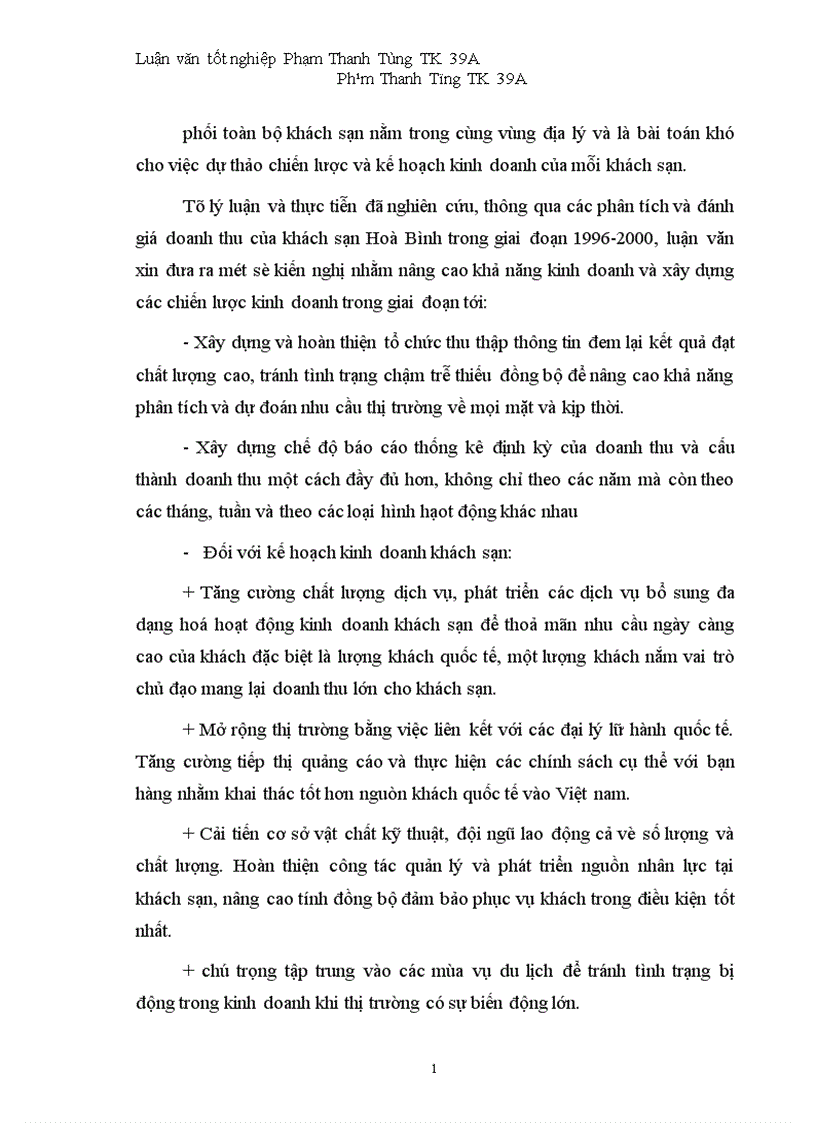 Luận văn tốt nghiệp Phạm Thanh Tùng TK 39A
Ph¹m Thanh Tïng TK 39A

phối toàn bộ khách sạn nằm trong cùng vùng địa lý và là bài toán khó cho việc dự thảo chiến lược và kế hoạch kinh doanh của mỗi khách sạn.

Tõ lý luận và thực tiễn đã nghiên cứu, thông qua các phân tích và đánh giá doanh thu của khách sạn Hoà Bình trong giai đoạn 1996-2000, luận văn xin đưa ra mét sè kiến nghị nhằm nâng cao khả năng kinh doanh và xây dựng các chiến lược kinh doanh trong giai đoạn tới:

- Xây dựng và hoàn thiện tổ chức thu thập thông tin đem lại kết quả đạt chất lượng cao, tránh tình trạng chậm trễ thiếu đồng bộ để nâng cao khả năng phân tích và dự đoán nhu cầu thị trường về mọi mặt và kịp thời.

- Xây dựng chế độ báo cáo thống kê định kỳ của doanh thu và cấu thành doanh thu một cách đầy đủ hơn, không chỉ theo các năm mà còn theo các tháng, tuần và theo các loại hình hạot động khác nhau

- Đối với kế hoạch kinh doanh khách sạn:

+ Tăng cường chất lượng dịch vụ, phát triển các dịch vụ bổ sung đa dạng hoá hoạt động kinh doanh khách sạn để thoả mãn nhu cầu ngày càng cao của khách đặc biệt là lượng khách quốc tế, một lượng khách nắm vai trò chủ đạo mang lại doanh thu lớn cho khách sạn.

+ Mở rộng thị trường bằng việc liên kết với các đại lý lữ hành quốc tế. Tăng cường tiếp thị quảng cáo và thực hiện các chính sách cụ thể với bạn hàng nhằm khai thác tốt hơn nguồn khách quốc tế vào Việt nam.

+ Cải tiến cơ sở vật chất kỹ thuật, đội ngũ lao động cả về số lượng và chất lượng. Hoàn thiện công tác quản lý và phát triển nguồn nhân lực tại khách sạn, nâng cao tính đồng bộ đảm bảo phục vụ khách trong điều kiện tốt nhất.

+ chú trọng tập trung vào các mùa vụ du lịch để tránh tình trạng bị động trong kinh doanh khi thị trường có sự biến động lớn.

1